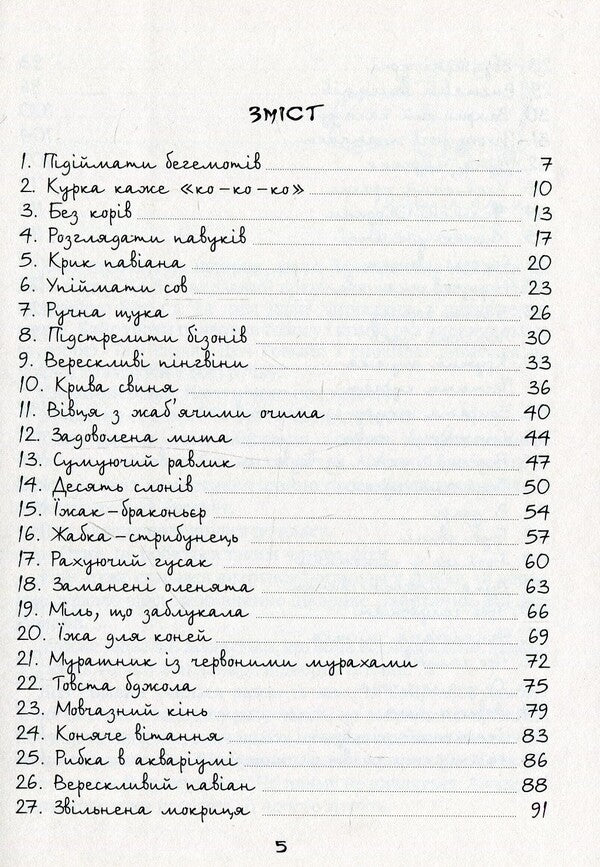 ЗМІСТ

1. Підіймати бегемотів 7
2. Курка каже «ко-ко-ко» 10
3. Без корів 13
4. Розглядати павуків 17
5. Крик павіана 20
6. Упіймати сов 23
7. Ручна щука 26
8. Підстрелити бізонів 30
9. Верескливі пінгвіни 33
10. Крива свиня 36
11. Вівця з жаб'ячими очима 40
12. Задоволена мита 44
13. Сумуючий равлик 47
14. Десять слонів 50
15. Їжак-браконьєр 54
16. Жабка-стрибунець 57
17. Рахуючий гусак 60
18. Заманені оленята 63
19. Міль, що заблукала 66
20. Їжа для коней 69
21. Мурашник із червоними мурахами 72
22. Товста бджола 75
23. Мовчазний кінь 79
24. Коняче вітання 83
25. Рибка в акваріумі 86
26. Верескливий павіан 88
27. Звільнена мокриця 91

5